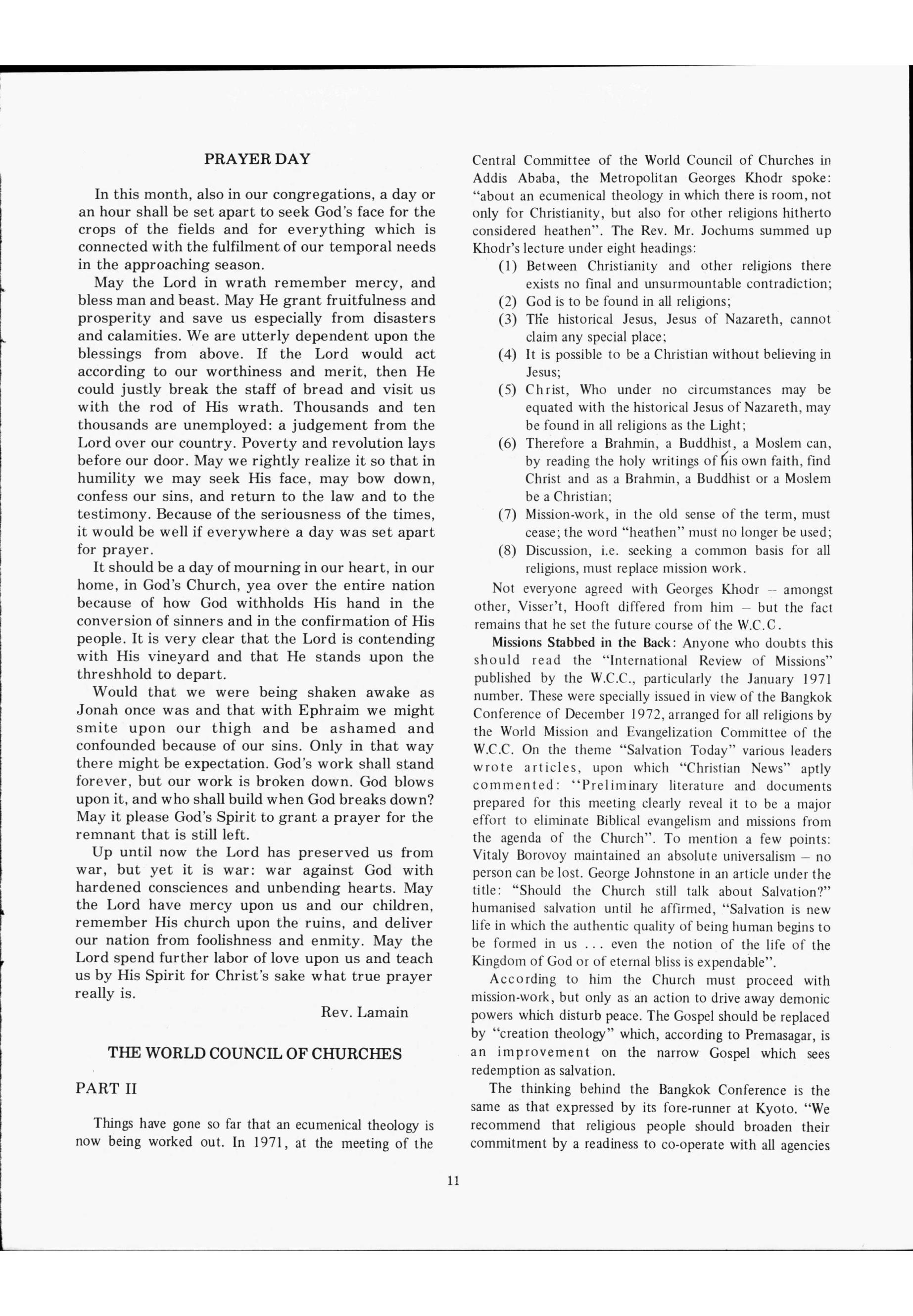 PRAYER DAY

In this month, also in our congregations, a day or an hour shall be set apart to seek God's face for the crops of the fields and for everything which is connected with the fulfilment of our temporal needs in the approaching season.

May the Lord in wrath remember mercy, and bless man and beast. May He grant fruitfulness and prosperity and save us especially from disasters and calamities. We are utterly dependent upon the blessings from above. If the Lord would act according to our worthiness and merit, then He could justly break the staff of bread and visit us with the rod of His wrath. Thousands and ten thousands are unemployed: a judgement from the Lord over our country. Poverty and revolution lays before our door. May we rightly realize it so that in humility we may seek His face, may bow down, confess our sins, and return to the law and to the testimony. Because of the seriousness of the times, it would be well if everywhere a day was set apart for prayer.

It should be a day of mourning in our heart, in our home, in God's Church, yea over the entire nation because of how God withholds His hand in the conversion of sinners and in the confirmation of His people. It is very clear that the Lord is contending with His vineyard and that He stands upon the threshhold to depart.

Would that we were being shaken awake as Jonah once was and that with Ephraim we might smite upon our thigh and be ashamed and confounded because of our sins. Only in that way there might be expectation. God's work shall stand forever, but our work is broken down. God blows upon it, and who shall build when God breaks down? May it please God's Spirit to grant a prayer for the remnant that is still left.

Up until now the Lord has preserved us from war, but yet it is war: war against God with hardened consciences and unbending hearts. May the Lord have mercy upon us and our children, remember His church upon the ruins, and deliver our nation from foolishness and enmity. May the Lord spend further labor of love upon us and teach us by His Spirit for Christ's sake what true prayer really is.

Rev. Lamain

THE WORLD COUNCIL OF CHURCHES

PART II

Things have gone so far that an ecumenical theology is now being worked out. In 1971, at the meeting of the Central Committee of the World Council of Churches in Addis Ababa, the Metropolitan Georges Khodr spoke: "about an ecumenical theology in which there is room, not only for Christianity, but also for other religions hitherto considered heathen". The Rev. Mr. Jochums summed up Khodr's lecture under eight headings:

(1) Between Christianity and other religions there exists no final and unsurmountable contradiction;
(2) God is to be found in all religions;
(3) The historical Jesus, Jesus of Nazareth, cannot claim any special place;
(4) It is possible to be a Christian without believing in Jesus;
(5) Christ, Who under no circumstances may be equated with the historical Jesus of Nazareth, may be found in all religions as the Light;
(6) Therefore a Brahmin, a Buddhist, a Moslem can, by reading the holy writings of his own faith, find Christ and as a Brahmin, a Buddhist or a Moslem be a Christian;
(7) Mission-work, in the old sense of the term, must cease; the word "heathen" must no longer be used;
(8) Discussion, i.e. seeking a common basis for all religions, must replace mission work.

Not everyone agreed with Georges Khodr – amongst other, Visser't, Hooft differed from him – but the fact remains that he set the future course of the W.C.C.

Missions Stabbed in the Back: Anyone who doubts this should read the "International Review of Missions" published by the W.C.C., particularly the January 1971 number. These were specially issued in view of the Bangkok Conference of December 1972, arranged for all religions by the World Mission and Evangelization Committee of the W.C.C. On the theme "Salvation Today" various leaders wrote articles, upon which "Christian News" aptly commented: "Preliminary literature and documents prepared for this meeting clearly reveal it to be a major effort to eliminate Biblical evangelism and missions from the agenda of the Church". To mention a few points: Vitaly Borovoy maintained an absolute universalism – no person can be lost. George Johnstone in an article under the title: "Should the Church still talk about Salvation?" humanised salvation until he affirmed, "Salvation is new life in which the authentic quality of being human begins to be formed in us . . . even the notion of the life of the Kingdom of God or of eternal bliss is expendable".

According to him the Church must proceed with mission-work, but only as an action to drive away demonic powers which disturb peace. The Gospel should be replaced by "creation theology" which, according to Premasagar, is an improvement on the narrow Gospel which sees redemption as salvation.

The thinking behind the Bangkok Conference is the same as that expressed by its fore-runner at Kyoto. "We recommend that religious people should broaden their commitment by a readiness to co-operate with all agencies

11